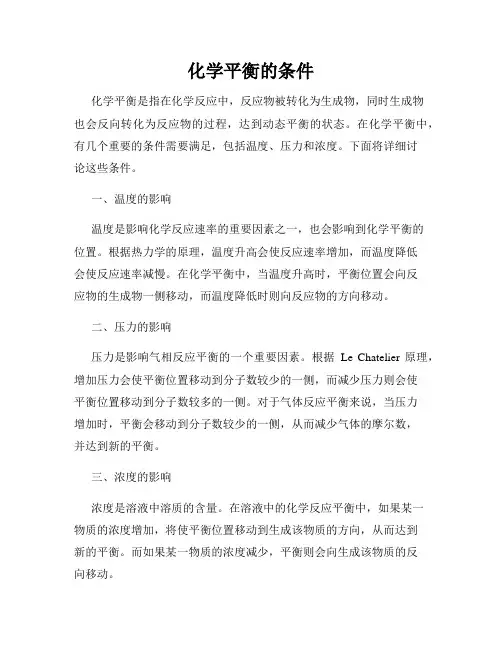 化学平衡的条件

化学平衡是指在化学反应中，反应物被转化为生成物，同时生成物也会反向转化为反应物的过程，达到动态平衡的状态。在化学平衡中，有几个重要的条件需要满足，包括温度、压力和浓度。下面将详细讨论这些条件。

一、温度的影响

温度是影响化学反应速率的重要因素之一，也会影响到化学平衡的位置。根据热力学的原理，温度升高会使反应速率增加，而温度降低会使反应速率减慢。在化学平衡中，当温度升高时，平衡位置会向反应物的生成物一侧移动，而温度降低时则向反应物的方向移动。

二、压力的影响

压力是影响气相反应平衡的一个重要因素。根据 Le Chatelier 原理，增加压力会使平衡位置移动到分子数较少的一侧，而减少压力则会使平衡位置移动到分子数较多的一侧。对于气体反应平衡来说，当压力增加时，平衡会移动到分子数较少的一侧，从而减少气体的摩尔数，并达到新的平衡。

三、浓度的影响

浓度是溶液中溶质的含量。在溶液中的化学反应平衡中，如果某一物质的浓度增加，将使平衡位置移动到生成该物质的方向，从而达到新的平衡。而如果某一物质的浓度减少，平衡则会向生成该物质的反向移动。